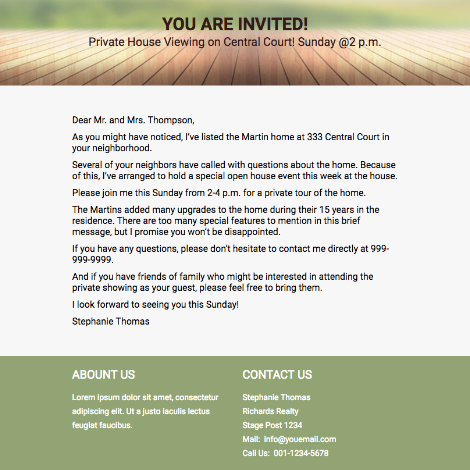 YOU ARE INVITED!
Private House Viewing on Central Court! Sunday @2 p.m.

Dear Mr. and Mrs. Thompson,

As you might have noticed, I've listed the Martin home at 333 Central Court in your neighborhood.

Several of your neighbors have called with questions about the home. Because of this, I've arranged to hold a special open house event this week at the house.

Please join me this Sunday from 2-4 p.m. for a private tour of the home.

The Martins added many upgrades to the home during their 15 years in the residence. There are too many special features to mention in this brief message, but I promise you won't be disappointed.

If you have any questions, please don't hesitate to contact me directly at 999-999-9999.

And if you have friends of family who might be interested in attending the private showing as your guest, please feel free to bring them.

I look forward to seeing you this Sunday!

Stephanie Thomas

ABOUNT US

Lorem ipsum dolor sit amet, consectetur adipiscing elit. Ut a justo iaculis lectus feugiat faucibus.

CONTACT US

Stephanie Thomas
Richards Realty
Stage Post 1234
Mail: info@youemail.com
Call Us: 001-1234-5678